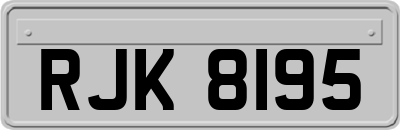 RJK 8195